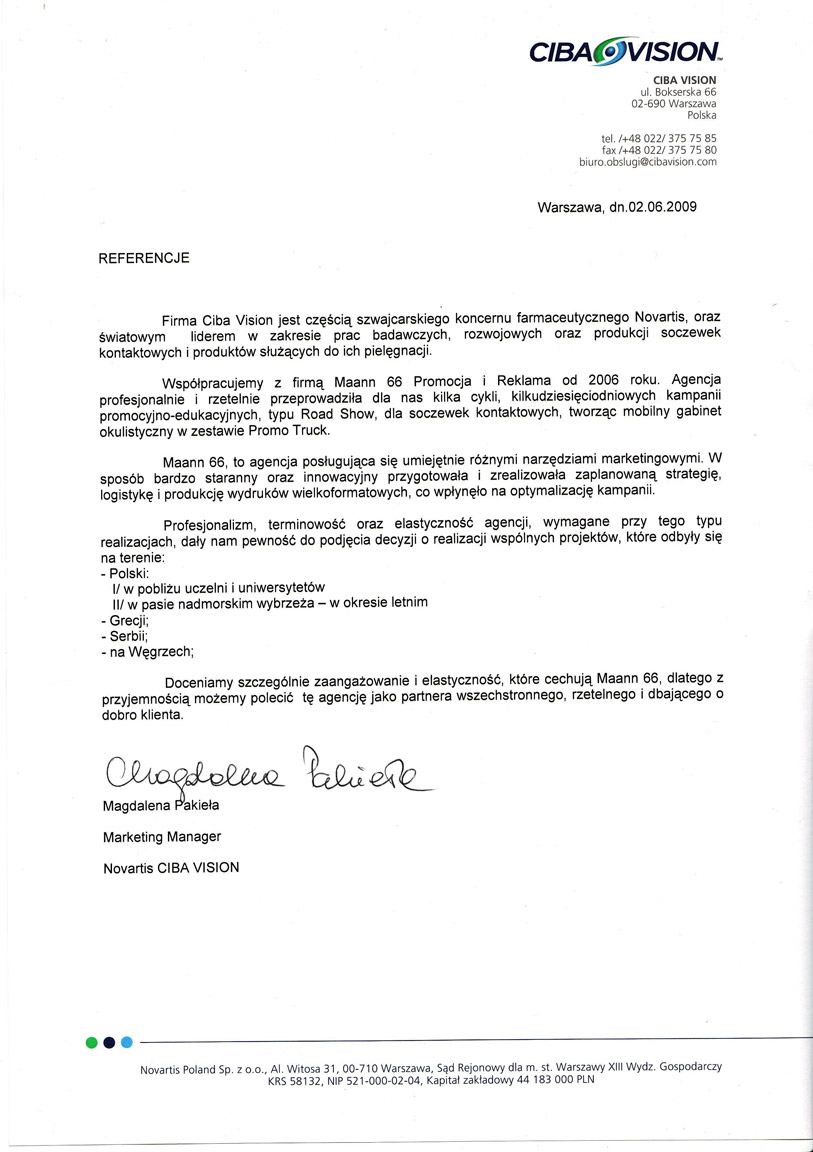 CIBA VISION

CIBA VISION
ul. Bokserska 66
02-690 Warszawa
Polska

tel. /+48 022/ 375 75 85
fax /+48 022/ 375 75 80
biuro.obslugi@cibavision.com

Warszawa, dn.02.06.2009

REFERENCJE

Firma Ciba Vision jest częścią szwajcarskiego koncernu farmaceutycznego Novartis, oraz światowym liderem w zakresie prac badawczych, rozwojowych oraz produkcji soczewek kontaktowych i produktów służących do ich pielęgnacji.

Współpracujemy z firmą Maann 66 Promocja i Reklama od 2006 roku. Agencja profesjonalnie i rzetelnie przeprowadziła dla nas kilka cykli, kilkudziesięciodniowych kampanii promocyjno-edukacyjnych, typu Road Show, dla soczewek kontaktowych, tworząc mobilny gabinet okulistyczny w zestawie Promo Truck.

Maann 66, to agencja posługująca się umiejętnie różnymi narzędziami marketingowymi. W sposób bardzo staranny oraz innowacyjny przygotowała i zrealizowała zaplanowaną strategię, logistykę i produkcję wydruków wielkoformatowych, co wpłynęło na optymalizację kampanii.

Profesjonalizm, terminowość oraz elastyczność agencji, wymagane przy tego typu realizacjach, dały nam pewność do podjęcia decyzji o realizacji wspólnych projektów, które odbyły się na terenie:
- Polski:
I/ w pobliżu uczelni i uniwersytetów
II/ w pasie nadmorskim wybrzeża – w okresie letnim
- Grecji;
- Serbii;
- na Węgrzech;

Doceniamy szczególnie zaangażowanie i elastyczność, które cechują Maann 66, dlatego z przyjemnością możemy polecić tę agencję jako partnera wszechstronnego, rzetelnego i dbającego o dobro klienta.

Magdalena Pakieła

Magdalena Pakieła

Marketing Manager

Novartis CIBA VISION

Novartis Poland Sp. z o.o., Al. Witosa 31, 00-710 Warszawa, Sąd Rejonowy dla m. st. Warszawy XIII Wydz. Gospodarczy KRS 58132, NIP 521-000-02-04, Kapitał zakładowy 44 183 000 PLN